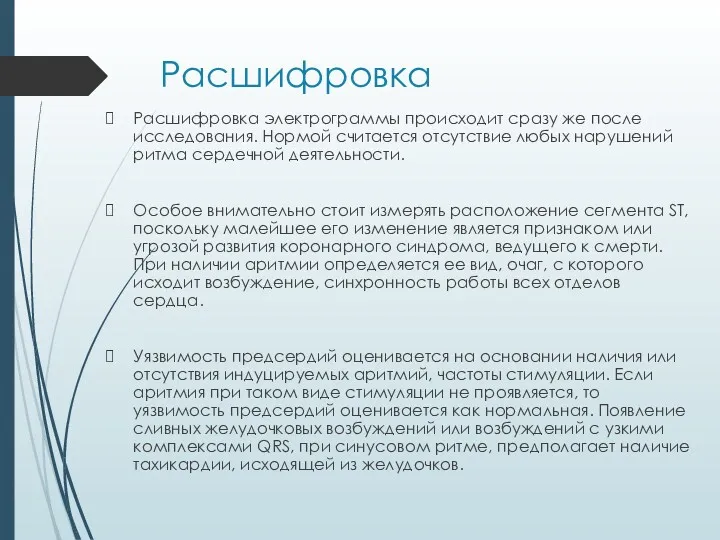 Расшифровка

Расшифровка электрограммы происходит сразу же после исследования. Нормой считается отсутствие любых нарушений ритма сердечной деятельности.

Особое внимательно стоит измерять расположение сегмента ST, поскольку малейшее его изменение является признаком или угрозой развития коронарного синдрома, ведущего к смерти. При наличии аритмии определяется ее вид, очаг, с которого исходит возбуждение, синхронность работы всех отделов сердца.

Уязвимость предсердий оценивается на основании наличия или отсутствия индуцируемых аритмий, частоты стимуляции. Если аритмия при таком виде стимуляции не проявляется, то уязвимость предсердий оценивается как нормальная. Появление сливных желудочковых возбуждений или возбуждений с узкими комплексами QRS, при синусовом ритме, предполагает наличие тахикардии, исходящей из желудочков.